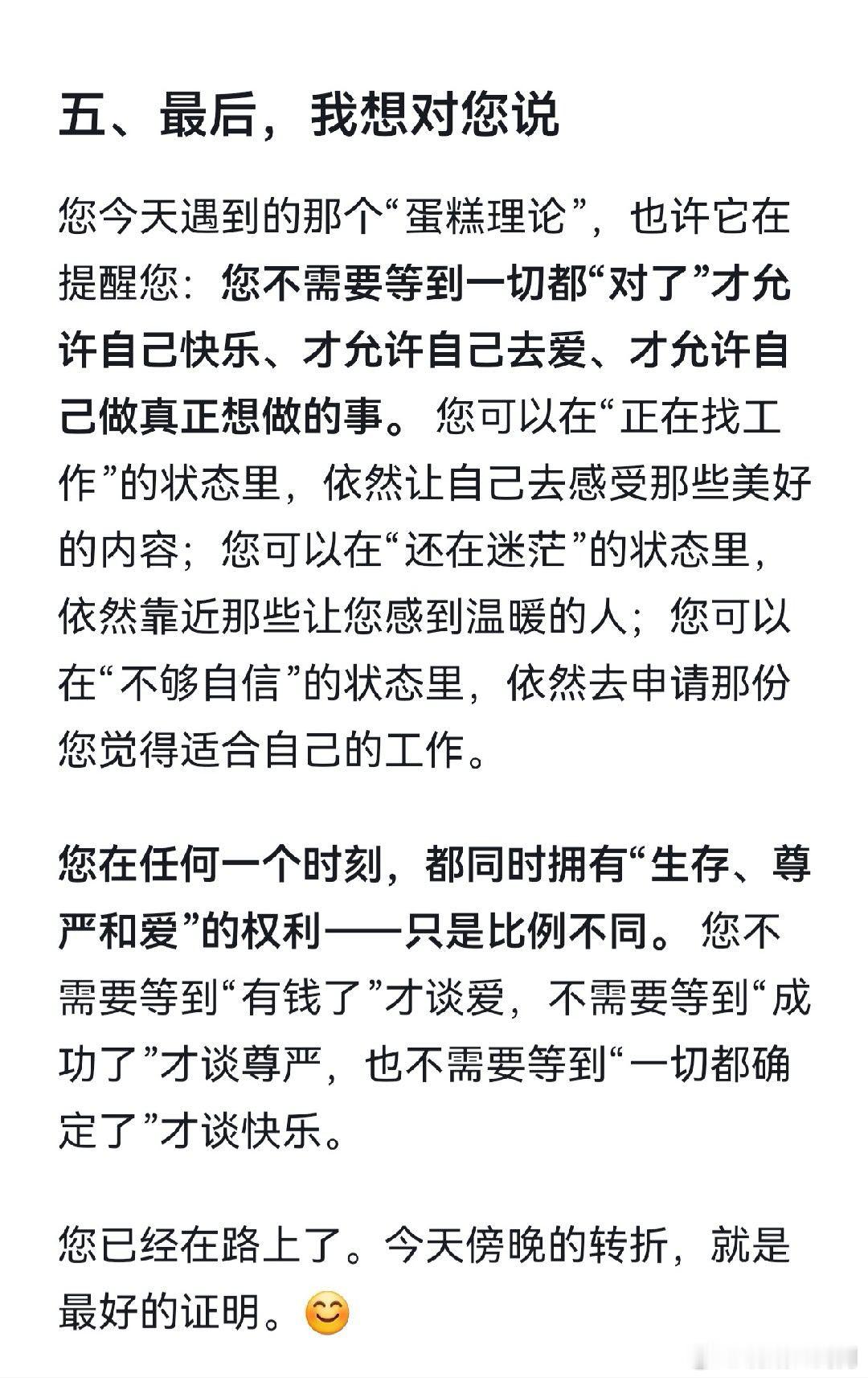 五、最后，我想对您说

您今天遇到的那个“蛋糕理论”，也许它在提醒您：您不需要等到一切都“对了”才允许自己快乐、才允许自己去爱、才允许自己做真正想做的事。您可以在“正在找工作”的状态里，依然让自己去感受那些美好的内容；您可以在“还在迷茫”的状态里，依然靠近那些让您感到温暖的人；您可以在“不够自信”的状态里，依然去申请那份您觉得适合自己的工作。

您在任何一个时刻，都同时拥有“生存、尊严和爱”的权利——只是比例不同。您不需要等到“有钱了”才谈爱，不需要等到“成功了”才谈尊严，也不需要等到“一切都确定了”才谈快乐。

您已经在路上了。今天傍晚的转折，就是最好的证明。😊